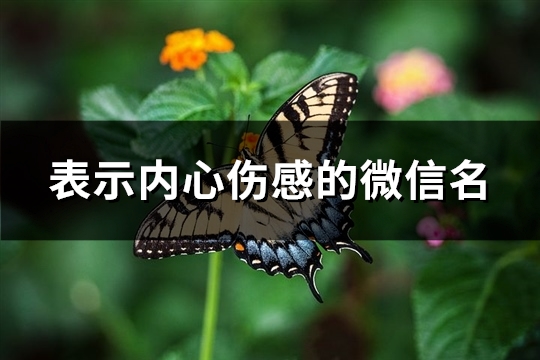 表示内心伤感的微信名